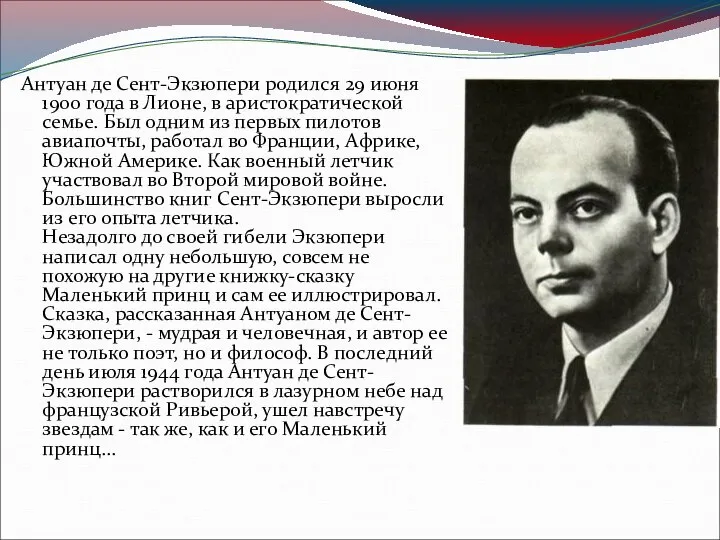 Антуан де Сент-Экзюпери родился 29 июня 1900 года в Лионе, в аристократической семье. Был одним из первых пилотов авиапочты, работал во Франции, Африке, Южной Америке. Как военный летчик участвовал во Второй мировой войне. Большинство книг Сент-Экзюпери выросли из его опыта летчика.
Незадолго до своей гибели Экзюпери написал одну небольшую, совсем не похожую на другие книжку-сказку Маленький принц и сам ее иллюстрировал. Сказка, рассказанная Антуаном де Сент-Экзюпери, - мудрая и человечная, и автор ее не только поэт, но и философ. В последний день июля 1944 года Антуан де Сент-Экзюпери растворился в лазурном небе над французской Ривьерой, ушел навстречу звездам - так же, как и его Маленький принц...